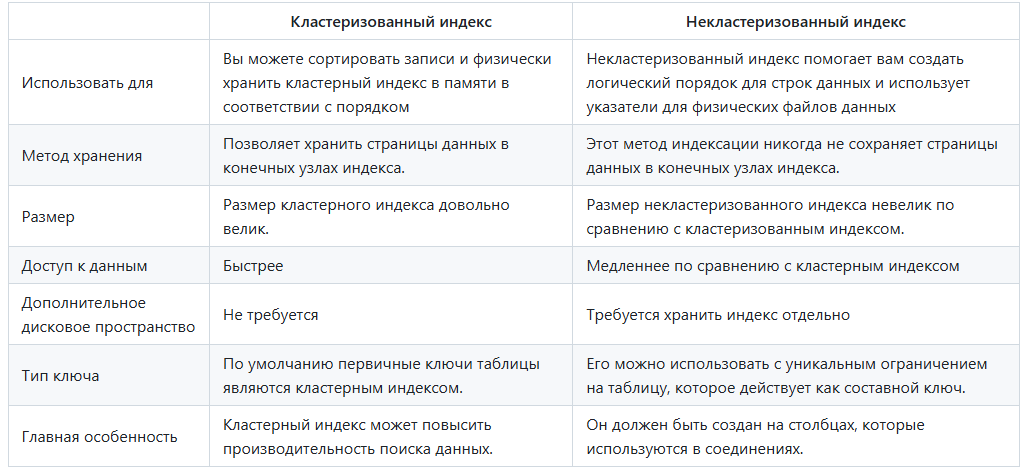 | | Кластеризованный индекс | Некластеризованный индекс |
|---|---|---|
| Использовать для | Вы можете сортировать записи и физически хранить кластерный индекс в памяти в соответствии с порядком | Некластеризованный индекс помогает вам создать логический порядок для строк данных и использует указатели для физических файлов данных |
| Метод хранения | Позволяет хранить страницы данных в конечных узлах индекса. | Этот метод индексации никогда не сохраняет страницы данных в конечных узлах индекса. |
| Размер | Размер кластерного индекса довольно велик. | Размер некластеризованного индекса невелик по сравнению с кластеризованным индексом. |
| Доступ к данным | Быстрее | Медленнее по сравнению с кластерным индексом |
| Дополнительное дисковое пространство | Не требуется | Требуется хранить индекс отдельно |
| Тип ключа | По умолчанию первичные ключи таблицы являются кластерным индексом. | Его можно использовать с уникальным ограничением на таблицу, которое действует как составной ключ. |
| Главная особенность | Кластерный индекс может повысить производительность поиска данных. | Он должен быть создан на столбцах, которые используются в соединениях. |